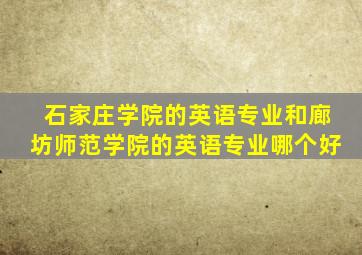 石家庄学院的英语专业和廊坊师范学院的英语专业哪个好